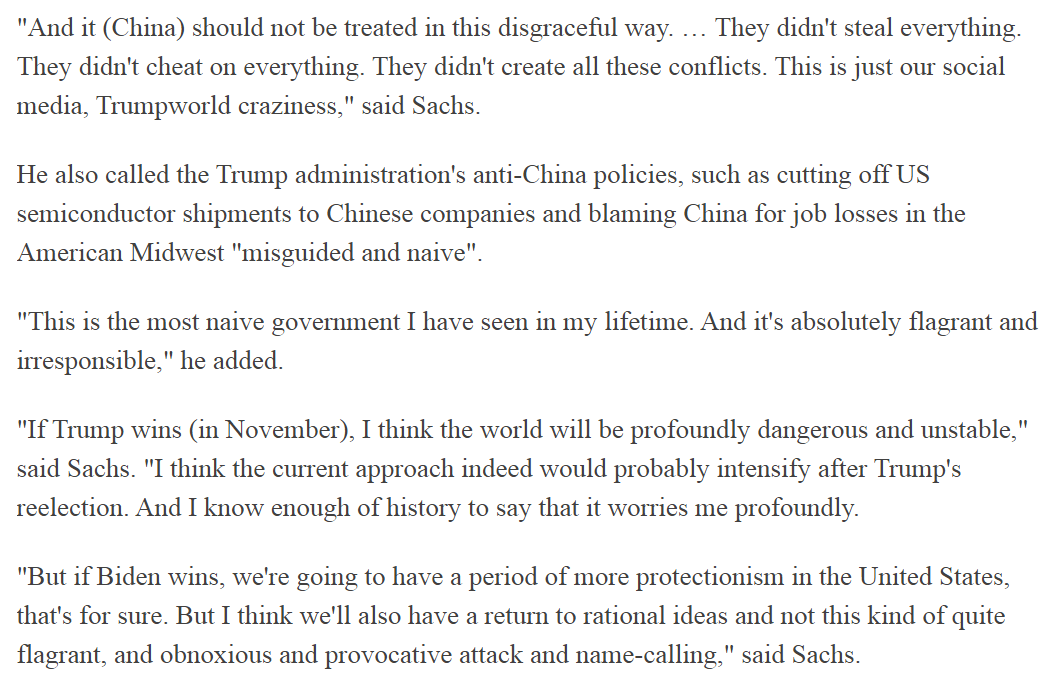 "And it (China) should not be treated in this disgraceful way. … They didn't steal everything. They didn't cheat on everything. They didn't create all these conflicts. This is just our social media, Trumpworld craziness," said Sachs.

He also called the Trump administration's anti-China policies, such as cutting off US semiconductor shipments to Chinese companies and blaming China for job losses in the American Midwest "misguided and naive".

"This is the most naive government I have seen in my lifetime. And it's absolutely flagrant and irresponsible," he added.

"If Trump wins (in November), I think the world will be profoundly dangerous and unstable," said Sachs. "I think the current approach indeed would probably intensify after Trump's reelection. And I know enough of history to say that it worries me profoundly.

"But if Biden wins, we're going to have a period of more protectionism in the United States, that's for sure. But I think we'll also have a return to rational ideas and not this kind of quite flagrant, and obnoxious and provocative attack and name-calling," said Sachs.